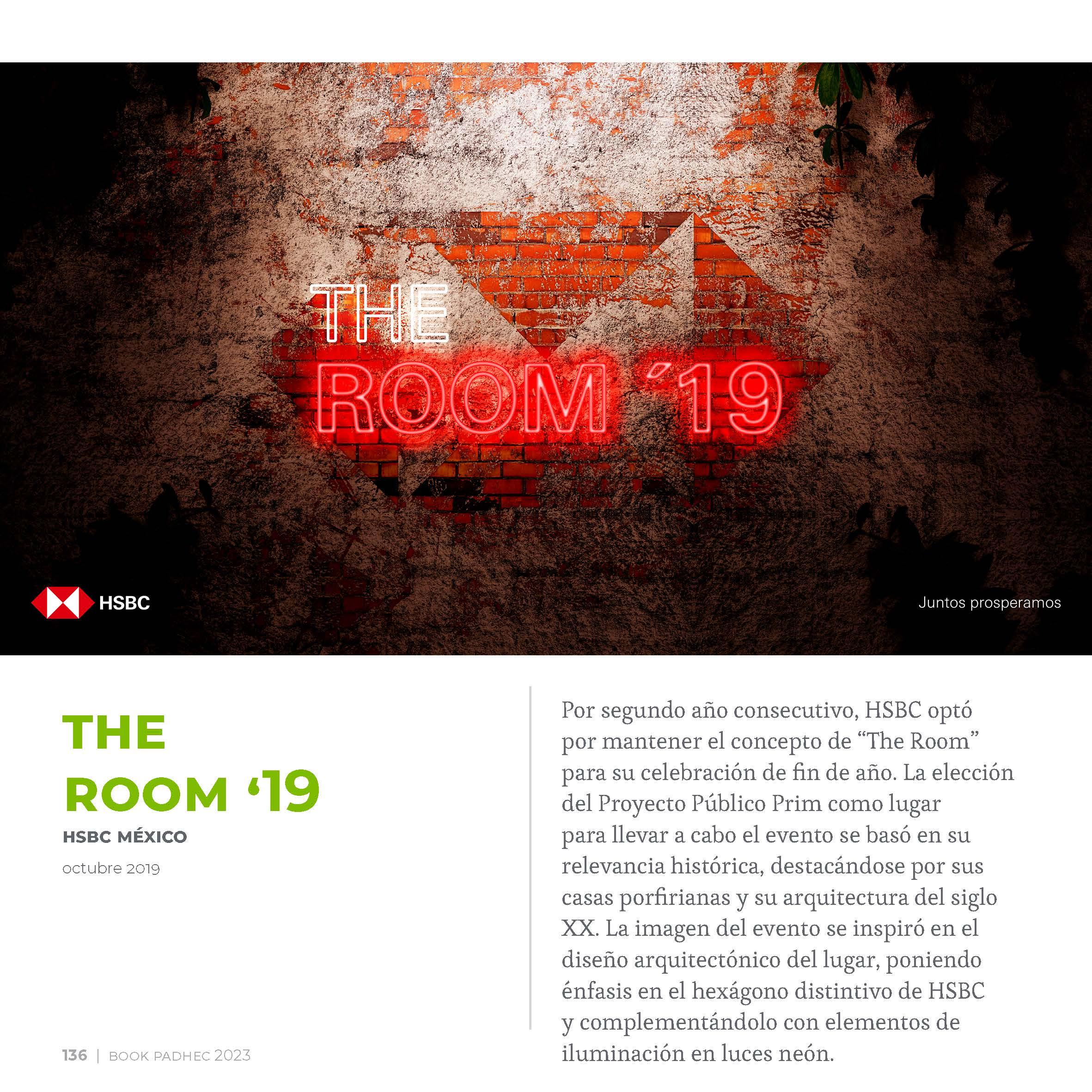 THE
ROOM ´19

HSBC

Juntos prosperamos

THE
ROOM '19

HSBC MÉXICO

octubre 2019

Por segundo año consecutivo, HSBC optó por mantener el concepto de "The Room" para su celebración de fin de año. La elección del Proyecto Público Prim como lugar para llevar a cabo el evento se basó en su relevancia histórica, destacándose por sus casas porfirianas y su arquitectura del siglo XX. La imagen del evento se inspiró en el diseño arquitectónico del lugar, poniendo énfasis en el hexágono distintivo de HSBC y complementándolo con elementos de iluminación en luces neón.

136 | BOOK PADHEC 2023